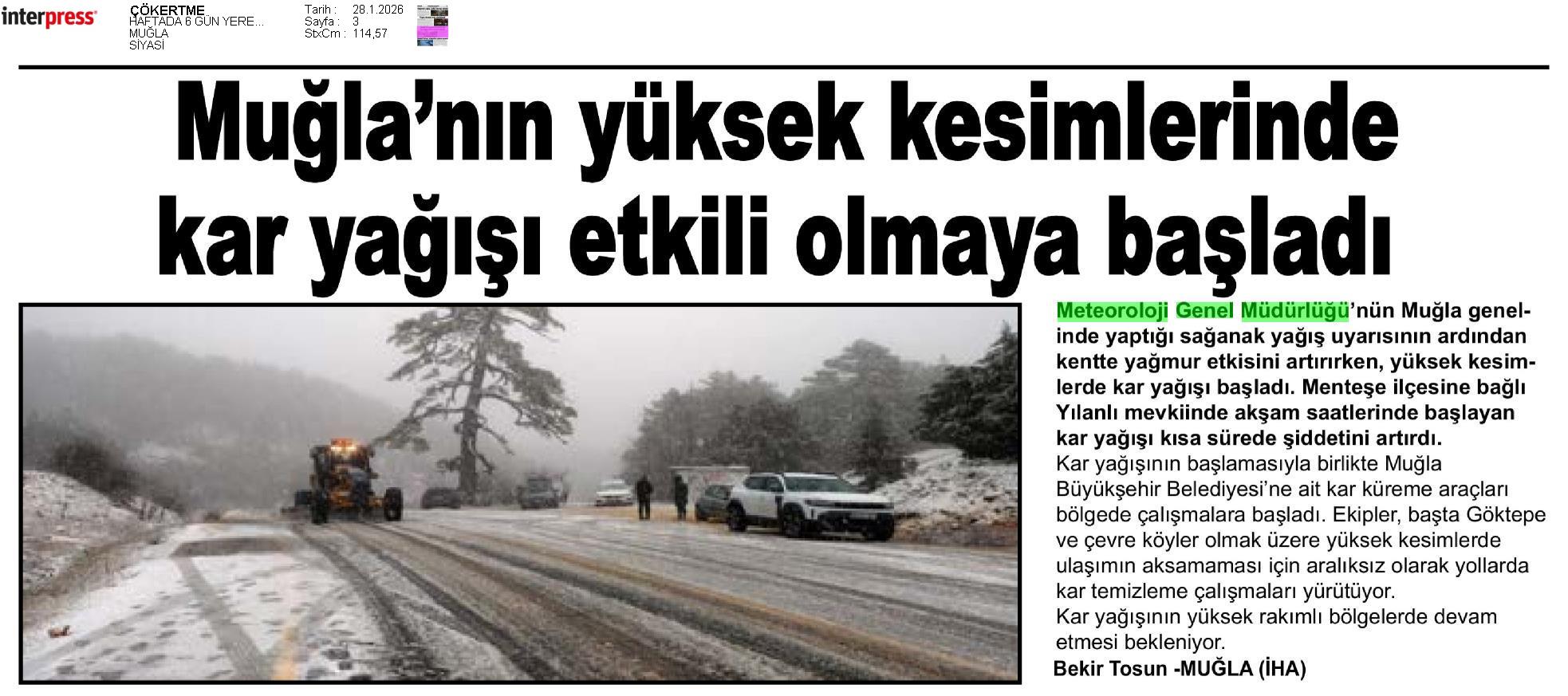 interpress

ÇÖKERTME
HAFTADA 6 GÜN YERE...
MUĞLA
SİYASİ

Tarih : 28.1.2026
Sayfa : 3
StxCm : 114,57

Muğla'nın yüksek kesimlerinde kar yağışı etkili olmaya başladı

Meteoroloji Genel Müdürlüğü'nün Muğla genelinde yaptığı sağanak yağış uyarısının ardından kentte yağmur etkisini artırırken, yüksek kesimlerde kar yağışı başladı. Menteşe ilçesine bağlı Yılanlı mevkiinde akşam saatlerinde başlayan kar yağışı kısa sürede şiddetini artırdı.

Kar yağışının başlamasıyla birlikte Muğla Büyükşehir Belediyesi'ne ait kar küreme araçları bölgede çalışmalara başladı. Ekipler, başta Göktepe ve çevre köyler olmak üzere yüksek kesimlerde ulaşımın aksamaması için aralıksız olarak yollarda kar temizleme çalışmaları yürütüyor.

Kar yağışının yüksek rakımlı bölgelerde devam etmesi bekleniyor.

Bekir Tosun -MUĞLA (İHA)